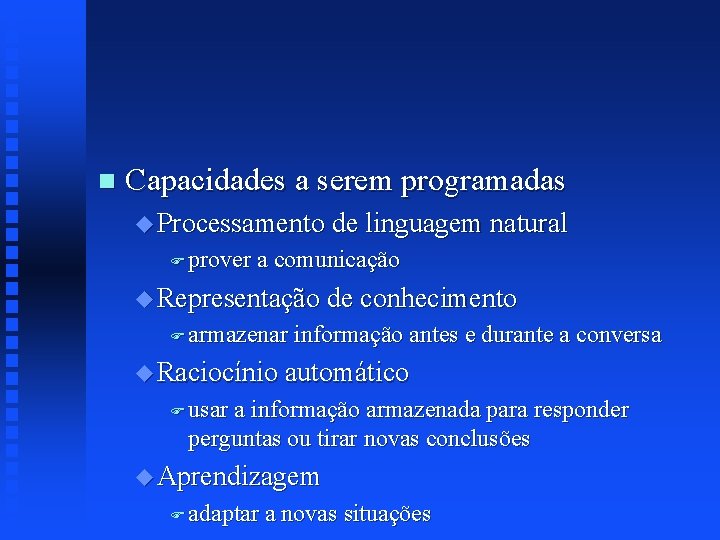 Capacidades a serem programadas

Processamento de linguagem natural

prover a comunicação

Representação de conhecimento

armazenar informação antes e durante a conversa

Raciocínio automático

usar a informação armazenada para responder perguntas ou tirar novas conclusões

Aprendizagem

adaptar a novas situações